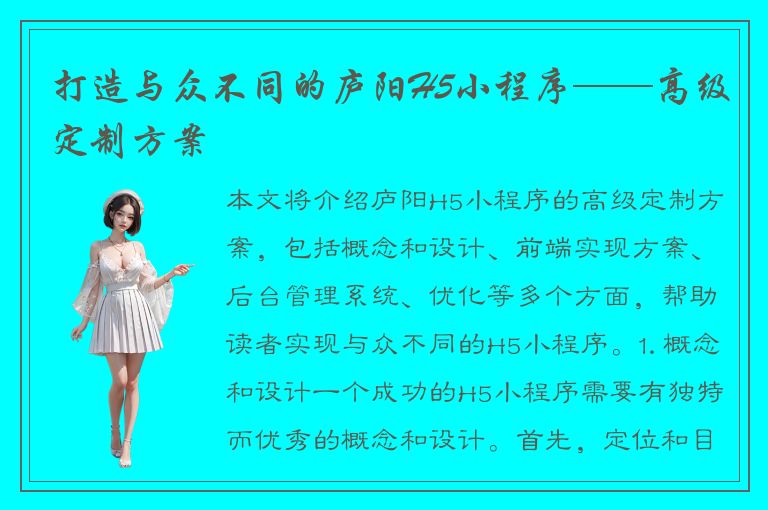 打造与众不同的庐阳H5小程序——高级定制方案

本文将介绍庐阳H5小程序的高级定制方案，包括概念和设计、前端实现方案、后台管理系统、优化等多个方面，帮助读者实现与众不同的H5小程序。1. 概念和设计一个成功的H5小程序需要有独特而优秀的概念和设计。首先，定位和目